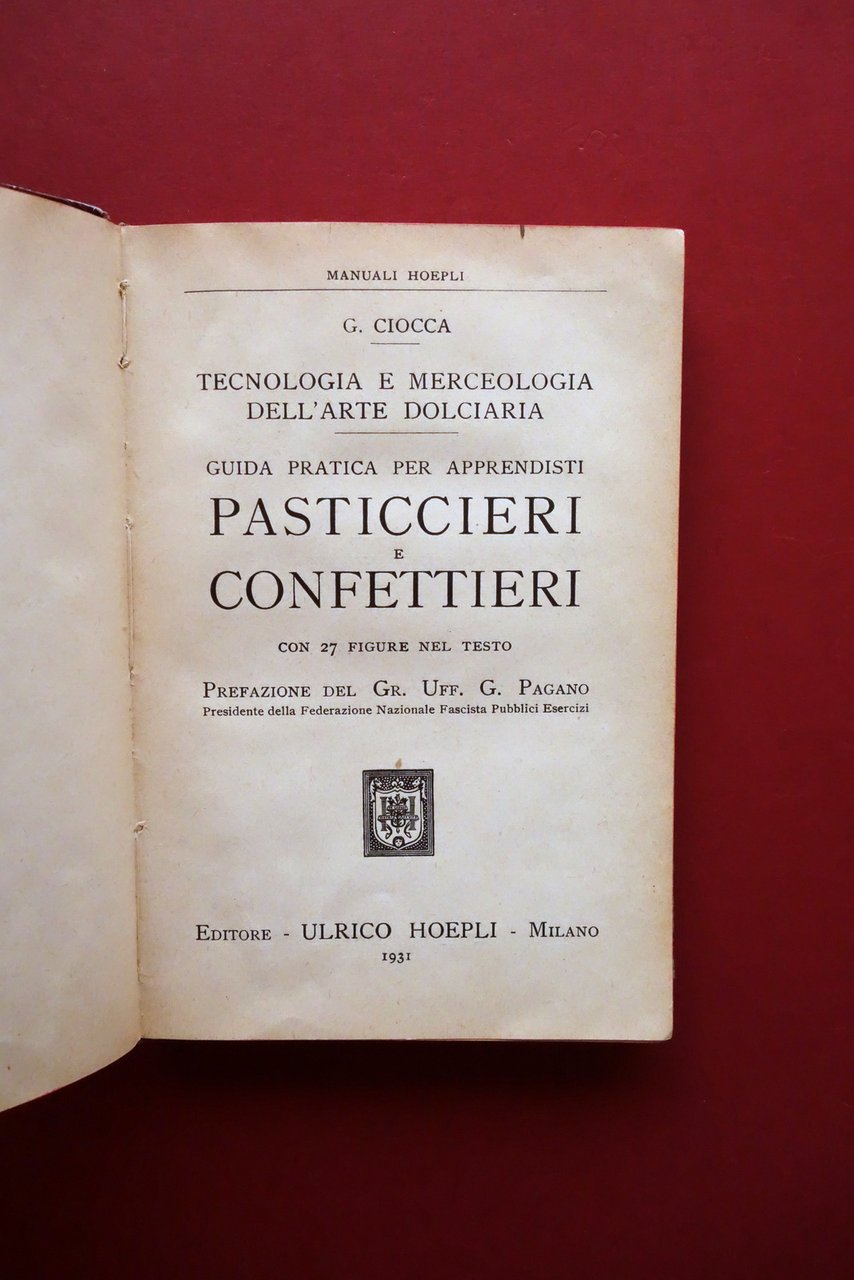 MANUALI HOEPLI

G. CIOCCA

TECNOLOGIA E MERCEOLOGIA DELL'ARTE DOLCIARIA

GUIDA PRATICA PER APPRENDISTI

PASTICCIERI E CONFETTIERI

CON 27 FIGURE NEL TESTO

PREFAZIONE DEL GR. UFF. G. PAGANO
Presidente della Federazione Nazionale Fascista Pubblici Esercizi

EDITORE - ULRICO HOEPLI - MILANO
1931